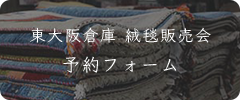 東大阪倉庫 絨毯販売会
予約フォーム